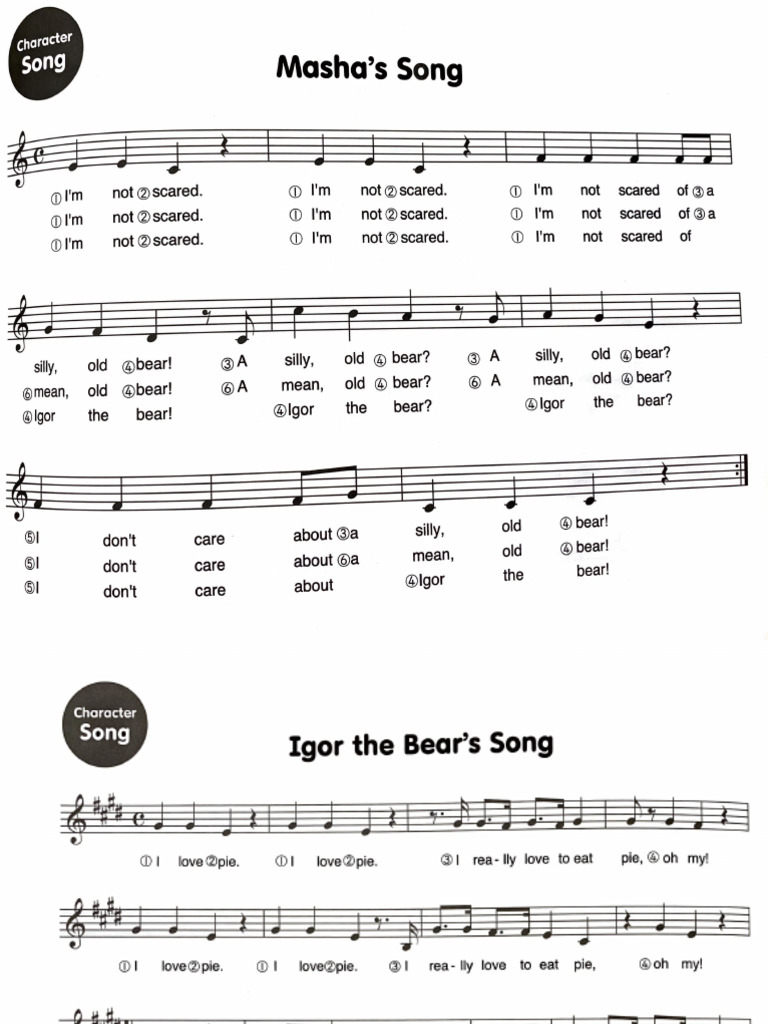 Character Song

Masha's Song

① I'm not ② scared. ① I'm not ② scared. ① I'm not scared of ③ a
① I'm not ② scared. ① I'm not ② scared. ① I'm not scared of ③ a
① I'm not ② scared. ① I'm not ② scared. ① I'm not scared of

silly, old ④ bear! ③ A silly, old ④ bear? ③ A silly, old ④ bear?
⑥ mean, old ④ bear! ⑥ A mean, old ④ bear? ⑥ A mean, old ④ bear?
④ Igor the bear! ④ Igor the bear? ④ Igor the bear?

⑤ I don't care about ③ a silly, old ④ bear!
⑤ I don't care about ⑥ a mean, old ④ bear!
⑤ I don't care about ④ Igor the bear!

Character Song

Igor the Bear's Song

① I love ② pie. ① I love ② pie. ③ I rea - lly love to eat pie, ④ oh my!

① I love ② pie. ① I love ② pie. ③ I rea - lly love to eat pie, ④ oh my!